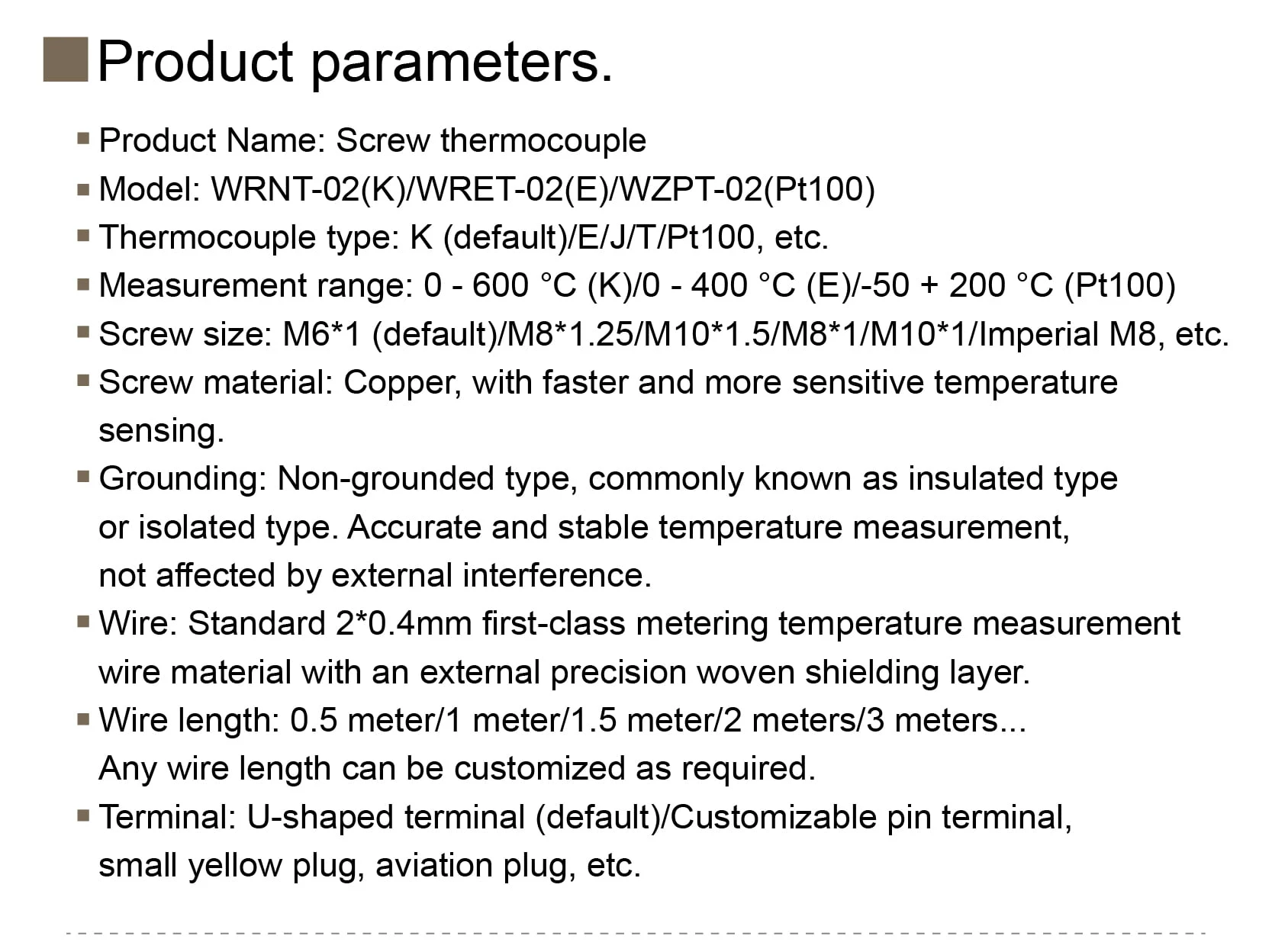 Product parameters.

▪ Product Name: Screw thermocouple
▪ Model: WRNT-02(K)/WRET-02(E)/WZPT-02(Pt100)
▪ Thermocouple type: K (default)/E/J/T/Pt100, etc.
▪ Measurement range: 0 - 600 °C (K)/0 - 400 °C (E)/-50 + 200 °C (Pt100)
▪ Screw size: M6*1 (default)/M8*1.25/M10*1.5/M8*1/M10*1/Imperial M8, etc.
▪ Screw material: Copper, with faster and more sensitive temperature sensing.
▪ Grounding: Non-grounded type, commonly known as insulated type or isolated type. Accurate and stable temperature measurement, not affected by external interference.
▪ Wire: Standard 2*0.4mm first-class metering temperature measurement wire material with an external precision woven shielding layer.
▪ Wire length: 0.5 meter/1 meter/1.5 meter/2 meters/3 meters... Any wire length can be customized as required.
▪ Terminal: U-shaped terminal (default)/Customizable pin terminal, small yellow plug, aviation plug, etc.